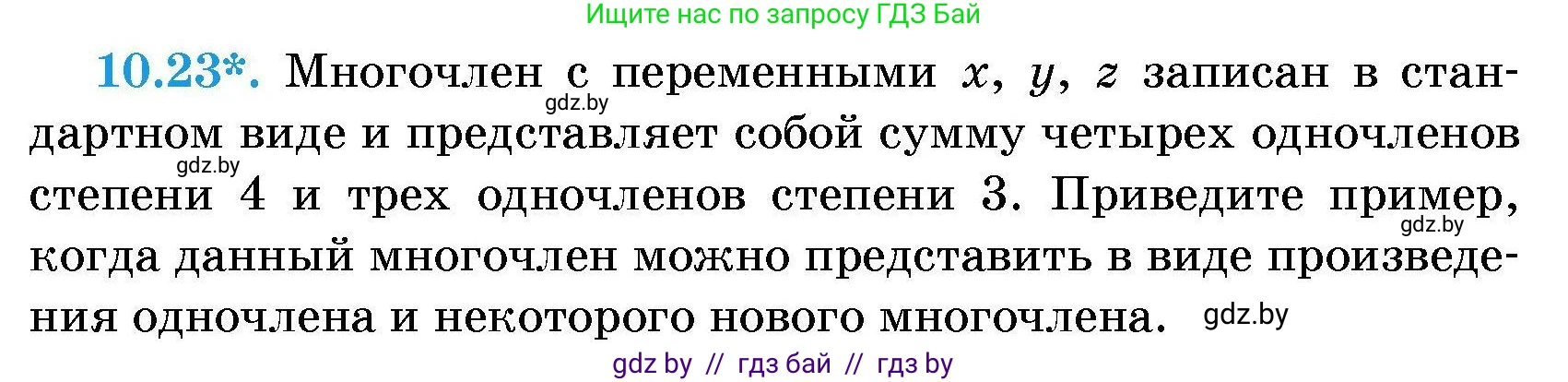 Ищите нас по запросу ГДЗ Бай

10.23*. Многочлен с переменными $x$, $y$, $z$ записан в стандартном виде и представляет собой сумму четырех одночленов степени 4 и трех одночленов степени 3. Приведите пример, когда данный многочлен можно представить в виде произведения одночлена и некоторого нового многочлена.

gdz.by
gdz.by
gdz.by
gdz.by

gdz by // гдз бай // гдз by